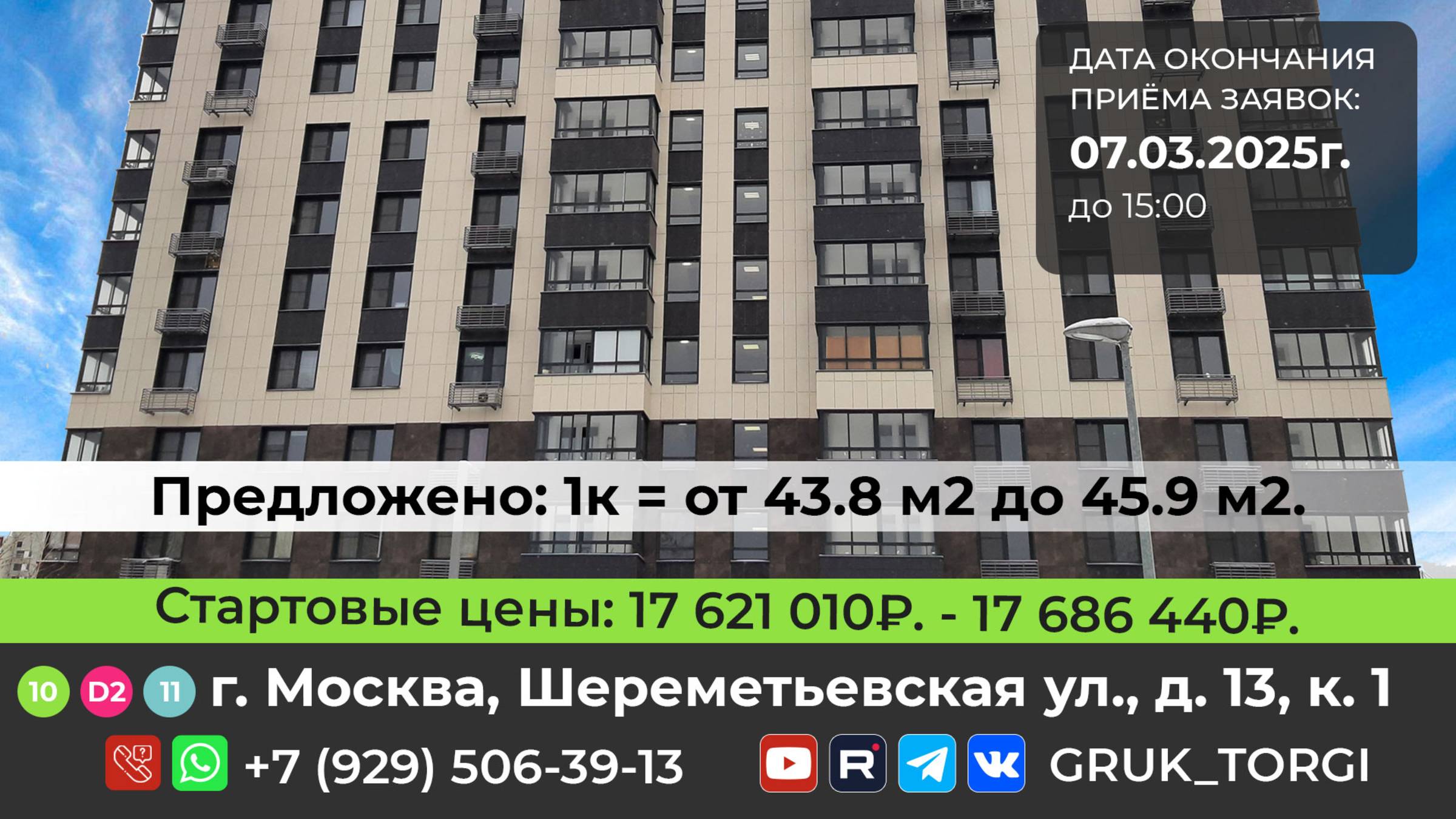 ДАТА ОКОНЧАНИЯ ПРИЁМА ЗАЯВОК:
07.03.2025г.
до 15:00

Предложено: 1к = от 43.8 м2 до 45.9 м2.

Стартовые цены: 17 621 010₽. - 17 686 440₽.

10 D2 11 г. Москва, Шереметьевская ул., д. 13, к. 1

+7 (929) 506-39-13 GRUK_TORGI